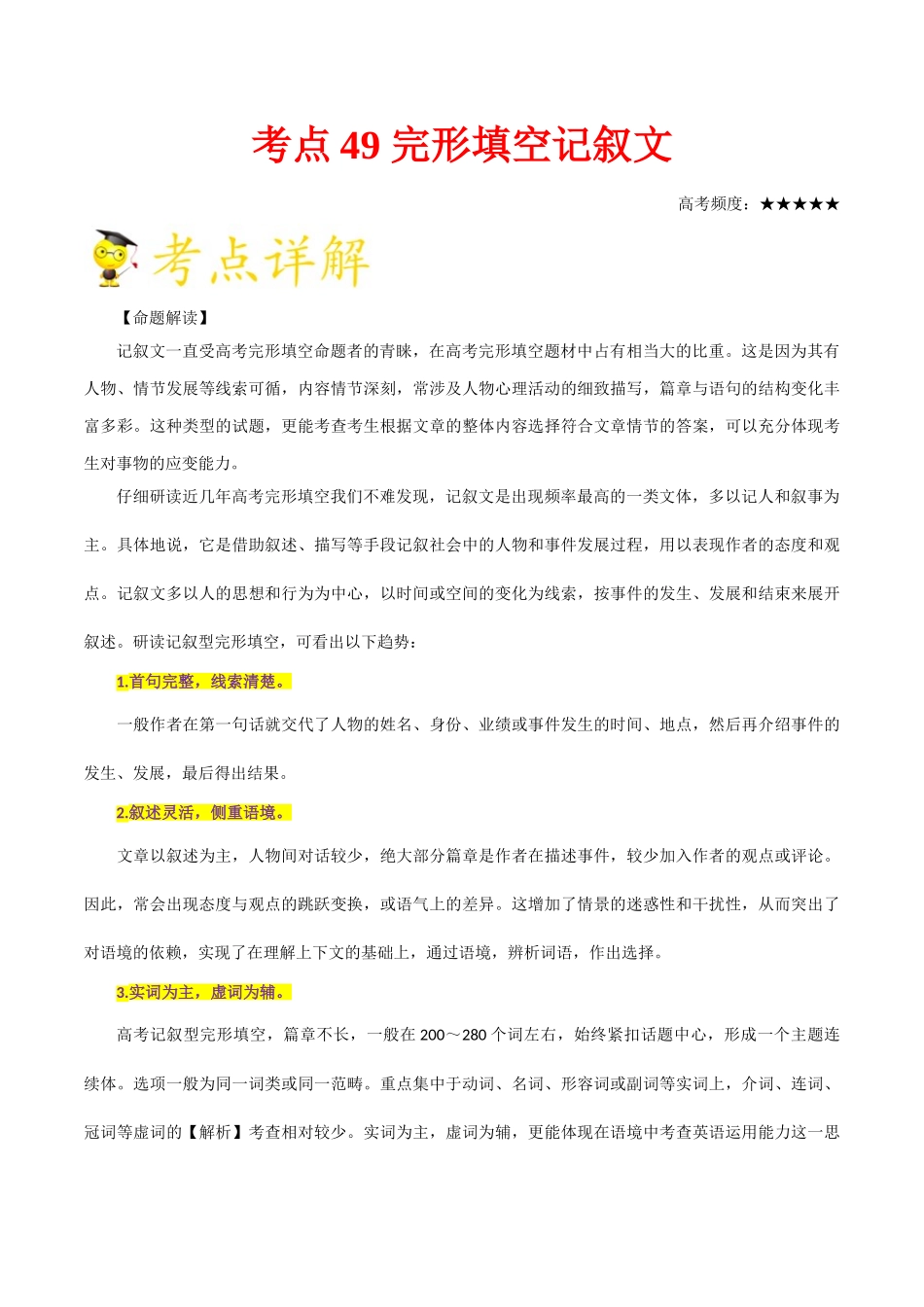 考点 49 完形填空记叙文

高考频度：★★★★★

考点详解

【命题解读】

记叙文一直受高考完形填空命题者的青睐，在高考完形填空题材中占有相当大的比重。这是因为其有人物、情节发展等线索可循，内容情节深刻，常涉及人物心理活动的细致描写，篇章与语句的结构变化丰富多彩。这种类型的试题，更能考查考生根据文章的整体内容选择符合文章情节的答案，可以充分体现考生对事物的应变能力。

仔细研读近几年高考完形填空我们不难发现，记叙文是出现频率最高的一类文体，多以记人和叙事为主。具体地说，它是借助叙述、描写等手段记叙社会中的人物和事件发展过程，用以表现作者的态度和观点。记叙文多以人的思想和行为为中心，以时间或空间的变化为线索，按事件的发生、发展和结束来展开叙述。研读记叙型完形填空，可看出以下趋势：

1.首句完整，线索清楚。

一般作者在第一句话就交代了人物的姓名、身份、业绩或事件发生的时间、地点，然后再介绍事件的发生、发展，最后得出结果。

2.叙述灵活，侧重语境。

文章以叙述为主，人物间对话较少，绝大部分篇章是作者在描述事件，较少加入作者的观点或评论。因此，常会出现态度与观点的跳跃变换，或语气上的差异。这增加了情景的迷惑性和干扰性，从而突出了对语境的依赖，实现了在理解上下文的基础上，通过语境，辨析词语，作出选择。

3.实词为主，虚词为辅。

高考记叙型完形填空，篇章不长，一般在 200～280 个词左右，始终紧扣话题中心，形成一个主题连续体。选项一般为同一词类或同一范畴。重点集中于动词、名词、形容词或副词等实词上，介词、连词、冠词等虚词的【解析】考查相对较少。实词为主，虚词为辅，更能体现在语境中考查英语运用能力这一思